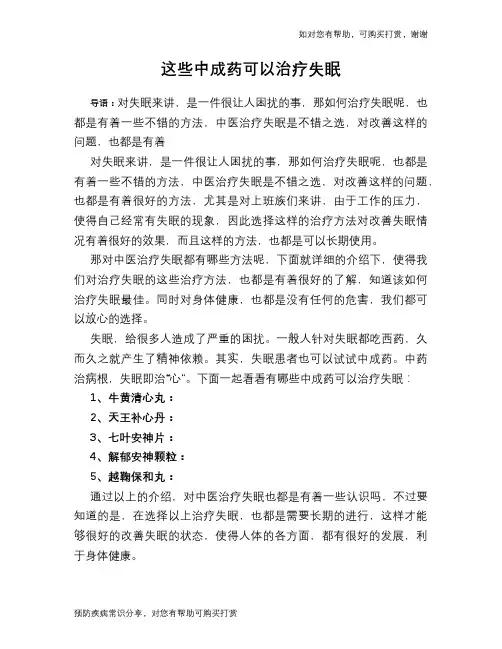 如对您有帮助，可购买打赏，谢谢

这些中成药可以治疗失眠

导语：对失眠来讲，是一件很让人困扰的事，那如何治疗失眠呢，也都是有着一些不错的方法，中医治疗失眠是不错之选，对改善这样的问题，也都是有着

对失眠来讲，是一件很让人困扰的事，那如何治疗失眠呢，也都是有着一些不错的方法，中医治疗失眠是不错之选，对改善这样的问题，也都是有着很好的方法，尤其是对上班族们来讲，由于工作的压力，使得自己经常有失眠的现象，因此选择这样的治疗方法对改善失眠情况有着很好的效果，而且这样的方法，也都是可以长期使用。

那对中医治疗失眠都有哪些方法呢，下面就详细的介绍下，使得我们对治疗失眠的这些治疗方法，也都是有着很好的了解，知道该如何治疗失眠最佳。同时对身体健康，也都是没有任何的危害，我们都可以放心的选择。

失眠，给很多人造成了严重的困扰。一般人针对失眠都吃西药，久而久之就产生了精神依赖。其实，失眠患者也可以试试中成药。中药治病根，失眠即治“心”。下面一起看看有哪些中成药可以治疗失眠：

1、牛黄清心丸：

2、天王补心丹：

3、七叶安神片：

4、解郁安神颗粒：

5、越鞠保和丸：

通过以上的介绍，对中医治疗失眠也都是有着一些认识吗，不过要知道的是，在选择以上治疗失眠，也都是需要长期的进行，这样才能够很好的改善失眠的状态，使得人体的各方面，都有很好的发展，利于身体健康。

预防疾病常识分享，对您有帮助可购买打赏